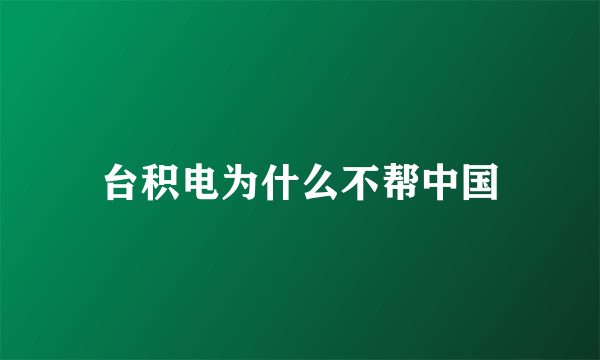 台积电为什么不帮中国